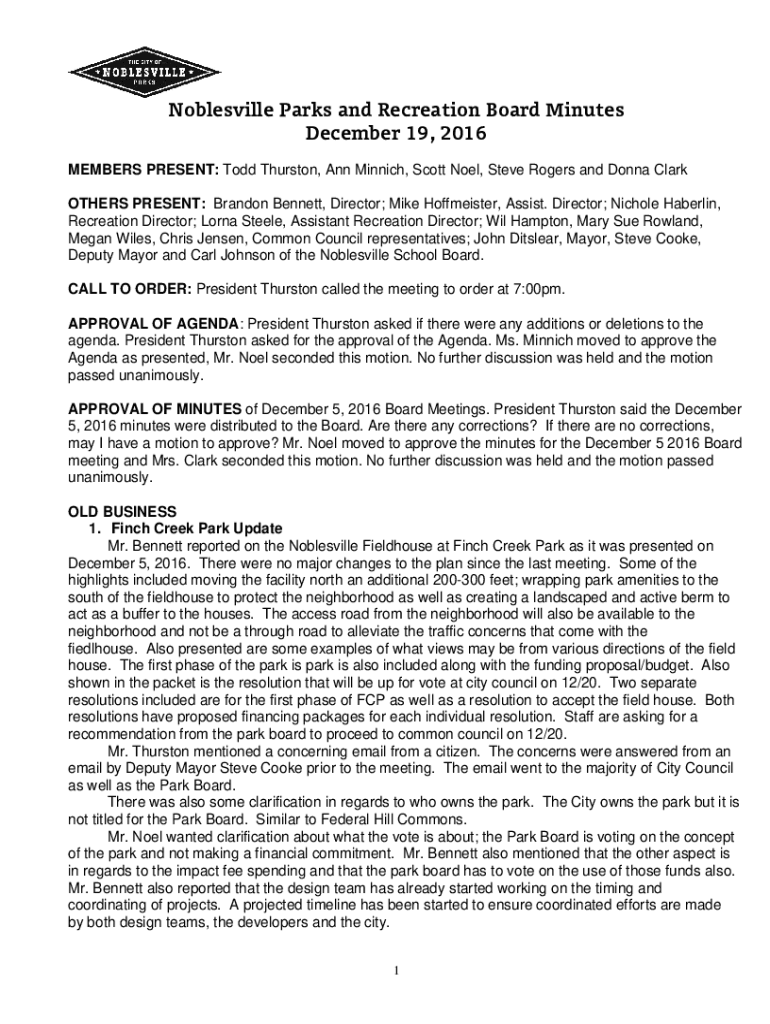 THE CITY OF
NOBLESVILLE
PARKS

Noblesville Parks and Recreation Board Minutes
December 19, 2016

MEMBERS PRESENT: Todd Thurston, Ann Minnich, Scott Noel, Steve Rogers and Donna Clark

OTHERS PRESENT: Brandon Bennett, Director; Mike Hoffmeister, Assist. Director; Nichole Haberlin, Recreation Director; Lorna Steele, Assistant Recreation Director; Wil Hampton, Mary Sue Rowland, Megan Wiles, Chris Jensen, Common Council representatives; John Ditslear, Mayor, Steve Cooke, Deputy Mayor and Carl Johnson of the Noblesville School Board.

CALL TO ORDER: President Thurston called the meeting to order at 7:00pm.

APPROVAL OF AGENDA: President Thurston asked if there were any additions or deletions to the agenda. President Thurston asked for the approval of the Agenda. Ms. Minnich moved to approve the Agenda as presented, Mr. Noel seconded this motion. No further discussion was held and the motion passed unanimously.

APPROVAL OF MINUTES of December 5, 2016 Board Meetings. President Thurston said the December 5, 2016 minutes were distributed to the Board. Are there any corrections? If there are no corrections, may I have a motion to approve? Mr. Noel moved to approve the minutes for the December 5 2016 Board meeting and Mrs. Clark seconded this motion. No further discussion was held and the motion passed unanimously.

OLD BUSINESS
1. Finch Creek Park Update
Mr. Bennett reported on the Noblesville Fieldhouse at Finch Creek Park as it was presented on December 5, 2016. There were no major changes to the plan since the last meeting. Some of the highlights included moving the facility north an additional 200-300 feet; wrapping park amenities to the south of the fieldhouse to protect the neighborhood as well as creating a landscaped and active berm to act as a buffer to the houses. The access road from the neighborhood will also be available to the neighborhood and not be a through road to alleviate the traffic concerns that come with the fiedlhouse. Also presented are some examples of what views may be from various directions of the field house. The first phase of the park is park is also included along with the funding proposal/budget. Also shown in the packet is the resolution that will be up for vote at city council on 12/20. Two separate resolutions included are for the first phase of FCP as well as a resolution to accept the field house. Both resolutions have proposed financing packages for each individual resolution. Staff are asking for a recommendation from the park board to proceed to common council on 12/20.
Mr. Thurston mentioned a concerning email from a citizen. The concerns were answered from an email by Deputy Mayor Steve Cooke prior to the meeting. The email went to the majority of City Council as well as the Park Board.
There was also some clarification in regards to who owns the park. The City owns the park but it is not titled for the Park Board. Similar to Federal Hill Commons.
Mr. Noel wanted clarification about what the vote is about; the Park Board is voting on the concept of the park and not making a financial commitment. Mr. Bennett also mentioned that the other aspect is in regards to the impact fee spending and that the park board has to vote on the use of those funds also. Mr. Bennett also reported that the design team has already started working on the timing and coordinating of projects. A projected timeline has been started to ensure coordinated efforts are made by both design teams, the developers and the city.

1